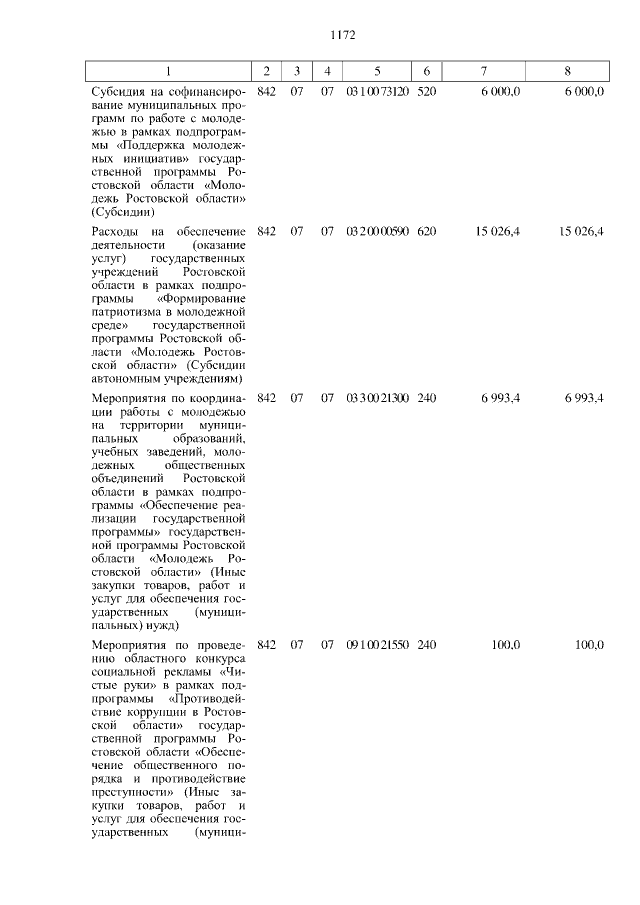 1172

| 1 | 2 | 3 | 4 | 5 | 6 | 7 | 8 |
|---|---|---|---|---|---|---|---|
| Субсидия на софинансирование муниципальных программ по работе с молодежью в рамках подпрограммы «Поддержка молодежных инициатив» государственной программы Ростовской области «Молодежь Ростовской области» (Субсидии) | 842 | 07 | 07 | 03 1 00 73120 | 520 | 6 000,0 | 6 000,0 |
| Расходы на обеспечение деятельности (оказание услуг) государственных учреждений Ростовской области в рамках подпрограммы «Формирование патриотизма в молодежной среде» государственной программы Ростовской области «Молодежь Ростовской области» (Субсидии автономным учреждениям) | 842 | 07 | 07 | 03 2 00 00590 | 620 | 15 026,4 | 15 026,4 |
| Мероприятия по координации работы с молодежью на территории муниципальных образований, учебных заведений, молодежных общественных объединений Ростовской области в рамках подпрограммы «Обеспечение реализации государственной программы» государственной программы Ростовской области «Молодежь Ростовской области» (Иные закупки товаров, работ и услуг для обеспечения государственных (муниципальных) нужд) | 842 | 07 | 07 | 03 3 00 21300 | 240 | 6 993,4 | 6 993,4 |
| Мероприятия по проведению областного конкурса социальной рекламы «Чистые руки» в рамках подпрограммы «Противодействие коррупции в Ростовской области» государственной программы Ростовской области «Обеспечение общественного порядка и противодействие преступности» (Иные закупки товаров, работ и услуг для обеспечения государственных (муници- | 842 | 07 | 07 | 09 1 00 21550 | 240 | 100,0 | 100,0 |